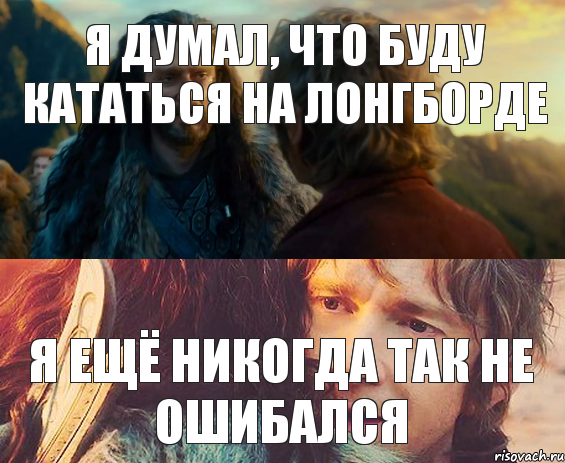 Я ДУМАЛ, ЧТО БУДУ КАТАТЬСЯ НА ЛОНГБОРДЕ

Я ЕЩЁ НИКОГДА ТАК НЕ ОШИБАЛСЯ

risovach.ru